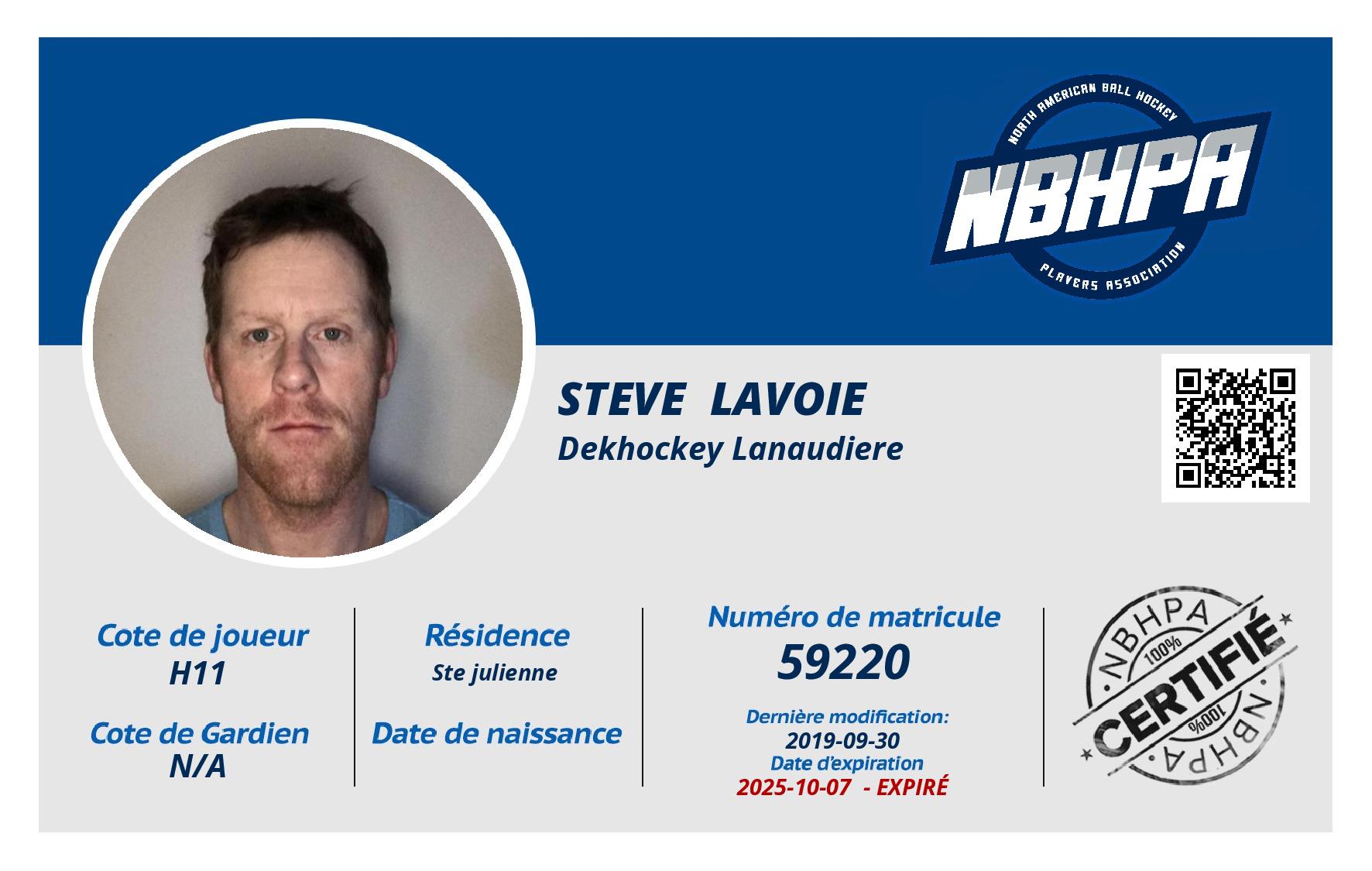 NORTH AMERICAN BALL HOCKEY
NBHPA
PLAYERS ASSOCIATION

STEVE LAVOIE
Dekhockey Lanaudiere

Cote de joueur
H11

Cote de Gardien
N/A

Résidence
Ste julienne

Date de naissance

Numéro de matricule
59220

Dernière modification:
2019-09-30
Date d'expiration
2025-10-07 - EXPIRÉ

NBHPA
100%
CERTIFIÉ
100%
NBHPA